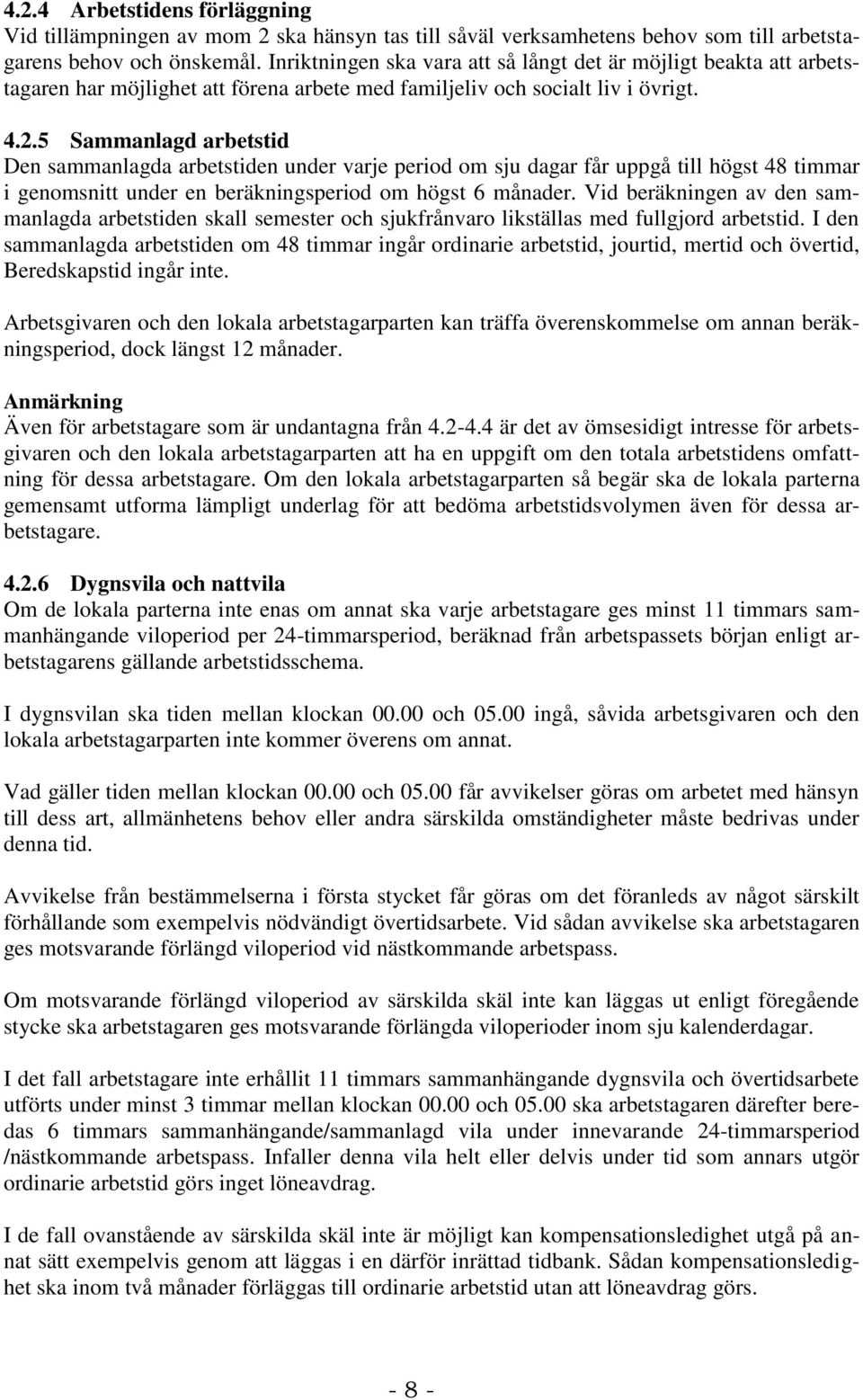 4.2.4 Arbetstidens förläggning
Vid tillämpningen av mom 2 ska hänsyn tas till såväl verksamhetens behov som till arbetstagarens behov och önskemål. Inriktningen ska vara att så långt det är möjligt beakta att arbetstagaren har möjlighet att förena arbete med familjeliv och socialt liv i övrigt.

4.2.5 Sammanlagd arbetstid
Den sammanlagda arbetstiden under varje period om sju dagar får uppgå till högst 48 timmar i genomsnitt under en beräkningsperiod om högst 6 månader. Vid beräkningen av den sammanlagda arbetstiden skall semester och sjukfrånvaro likställas med fullgjord arbetstid. I den sammanlagda arbetstiden om 48 timmar ingår ordinarie arbetstid, jourtid, mertid och övertid, Beredskapstid ingår inte.

Arbetsgivaren och den lokala arbetstagarparten kan träffa överenskommelse om annan beräkningsperiod, dock längst 12 månader.

Anmärkning
Även för arbetstagare som är undantagna från 4.2-4.4 är det av ömsesidigt intresse för arbetsgivaren och den lokala arbetstagarparten att ha en uppgift om den totala arbetstidens omfattning för dessa arbetstagare. Om den lokala arbetstagarparten så begär ska de lokala parterna gemensamt utforma lämpligt underlag för att bedöma arbetstidsvolymen även för dessa arbetstagare.

4.2.6 Dygnsvila och nattvila
Om de lokala parterna inte enas om annat ska varje arbetstagare ges minst 11 timmars sammanhängande viloperiod per 24-timmarsperiod, beräknad från arbetspassets början enligt arbetstagarens gällande arbetstidsschema.

I dygnsvilan ska tiden mellan klockan 00.00 och 05.00 ingå, såvida arbetsgivaren och den lokala arbetstagarparten inte kommer överens om annat.

Vad gäller tiden mellan klockan 00.00 och 05.00 får avvikelser göras om arbetet med hänsyn till dess art, allmänhetens behov eller andra särskilda omständigheter måste bedrivas under denna tid.

Avvikelse från bestämmelserna i första stycket får göras om det föranleds av något särskilt förhållande som exempelvis nödvändigt övertidsarbete. Vid sådan avvikelse ska arbetstagaren ges motsvarande förlängd viloperiod vid nästkommande arbetspass.

Om motsvarande förlängd viloperiod av särskilda skäl inte kan läggas ut enligt föregående stycke ska arbetstagaren ges motsvarande förlängda viloperioder inom sju kalenderdagar.

I det fall arbetstagare inte erhållit 11 timmars sammanhängande dygnsvila och övertidsarbete utförts under minst 3 timmar mellan klockan 00.00 och 05.00 ska arbetstagaren därefter beredas 6 timmars sammanhängande/sammanlagd vila under innevarande 24-timmarsperiod /nästkommande arbetspass. Infaller denna vila helt eller delvis under tid som annars utgör ordinarie arbetstid görs inget löneavdrag.

I de fall ovanstående av särskilda skäl inte är möjligt kan kompensationsledighet utgå på annat sätt exempelvis genom att läggas i en därför inrättad tidbank. Sådan kompensationsledighet ska inom två månader förläggas till ordinarie arbetstid utan att löneavdrag görs.

- 8 -